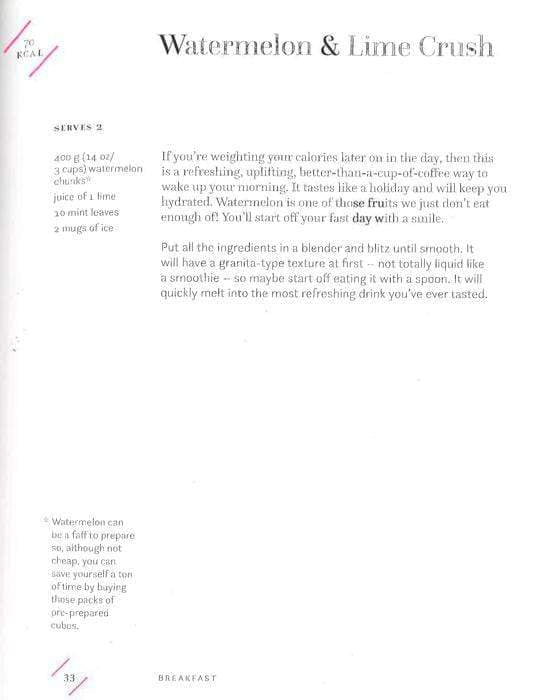 70 KCAL

Watermelon & Lime Crush

SERVES 2

400 g (14 oz/ 3 cups) watermelon chunks*
juice of 1 lime
10 mint leaves
2 mugs of ice

If you're weighting your calories later on in the day, then this is a refreshing, uplifting, better-than-a-cup-of-coffee way to wake up your morning. It tastes like a holiday and will keep you hydrated. Watermelon is one of those fruits we just don't eat enough of! You'll start off your fast day with a smile.

Put all the ingredients in a blender and blitz until smooth. It will have a granita-type texture at first – not totally liquid like a smoothie – so maybe start off eating it with a spoon. It will quickly melt into the most refreshing drink you've ever tasted.

* Watermelon can be a faff to prepare so, although not cheap, you can save yourself a ton of time by buying those packs of pre-prepared cubes.

33 BREAKFAST